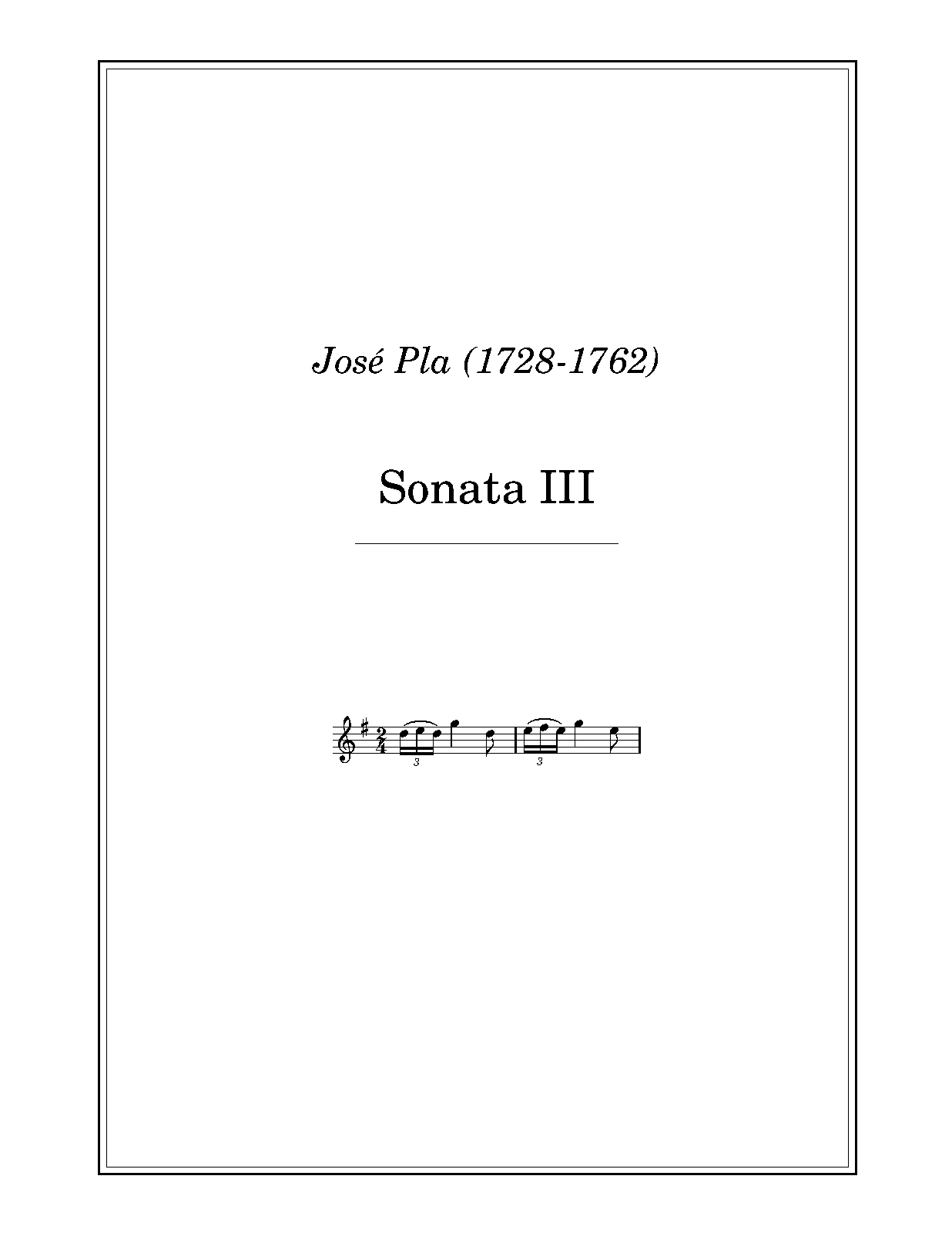 José Pla (1728-1762)

Sonata III